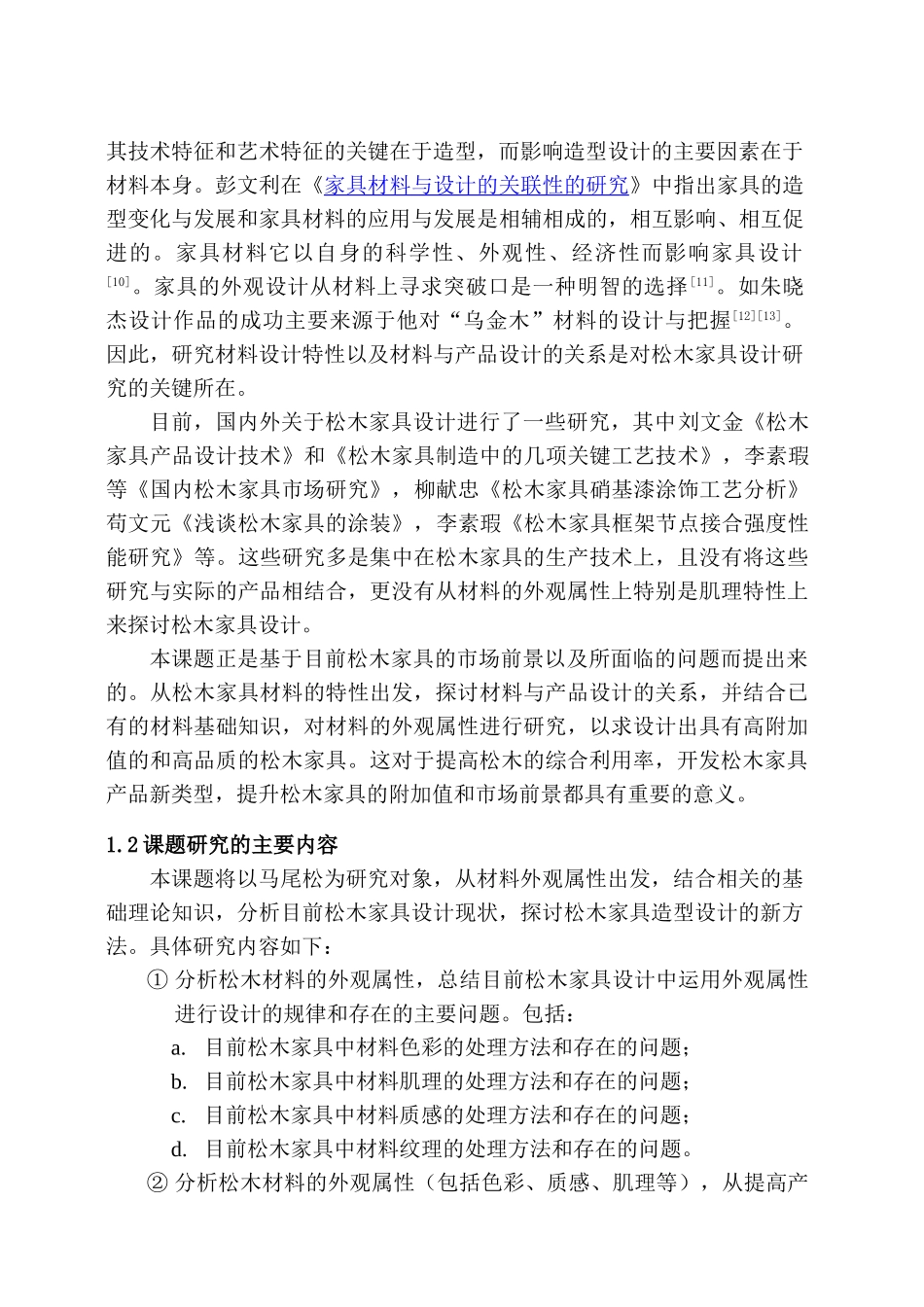 其技术特征和艺术特征的关键在于造型，而影响造型设计的主要因素在于材料本身。彭文利在《家具材料与设计的关联性的研究》中指出家具的造型变化与发展和家具材料的应用与发展是相辅相成的，相互影响、相互促进的。家具材料它以自身的科学性、外观性、经济性而影响家具设计$^{[10]}$。家具的外观设计从材料上寻求突破口是一种明智的选择$^{[11]}$。如朱晓杰设计作品的成功主要来源于他对“乌金木”材料的设计与把握$^{[12][13]}$。因此，研究材料设计特性以及材料与产品设计的关系是对松木家具设计研究的关键所在。

目前，国内外关于松木家具设计进行了一些研究，其中刘文金《松木家具产品设计技术》和《松木家具制造中的几项关键工艺技术》，李素瑕等《国内松木家具市场研究》，柳献忠《松木家具硝基漆涂饰工艺分析》苟文元《浅谈松木家具的涂装》，李素瑕《松木家具框架节点接合强度性能研究》等。这些研究多是集中在松木家具的生产技术上，且没有将这些研究与实际的产品相结合，更没有从材料的外观属性上特别是肌理特性上来探讨松木家具设计。

本课题正是基于目前松木家具的市场前景以及所面临的问题而提出来的。从松木家具材料的特性出发，探讨材料与产品设计的关系，并结合已有的材料基础知识，对材料的外观属性进行研究，以求设计出具有高附加值的和高品质的松木家具。这对于提高松木的综合利用率，开发松木家具产品新类型，提升松木家具的附加值和市场前景都具有重要的意义。

1.2 课题研究的主要内容

本课题将以马尾松为研究对象，从材料外观属性出发，结合相关的基础理论知识，分析目前松木家具设计现状，探讨松木家具造型设计的新方法。具体研究内容如下：

① 分析松木材料的外观属性，总结目前松木家具设计中运用外观属性进行设计的规律和存在的主要问题。包括：

a. 目前松木家具中材料色彩的处理方法和存在的问题；

b. 目前松木家具中材料肌理的处理方法和存在的问题；

c. 目前松木家具中材料质感的处理方法和存在的问题；

d. 目前松木家具中材料纹理的处理方法和存在的问题。

② 分析松木材料的外观属性（包括色彩、质感、肌理等），从提高产